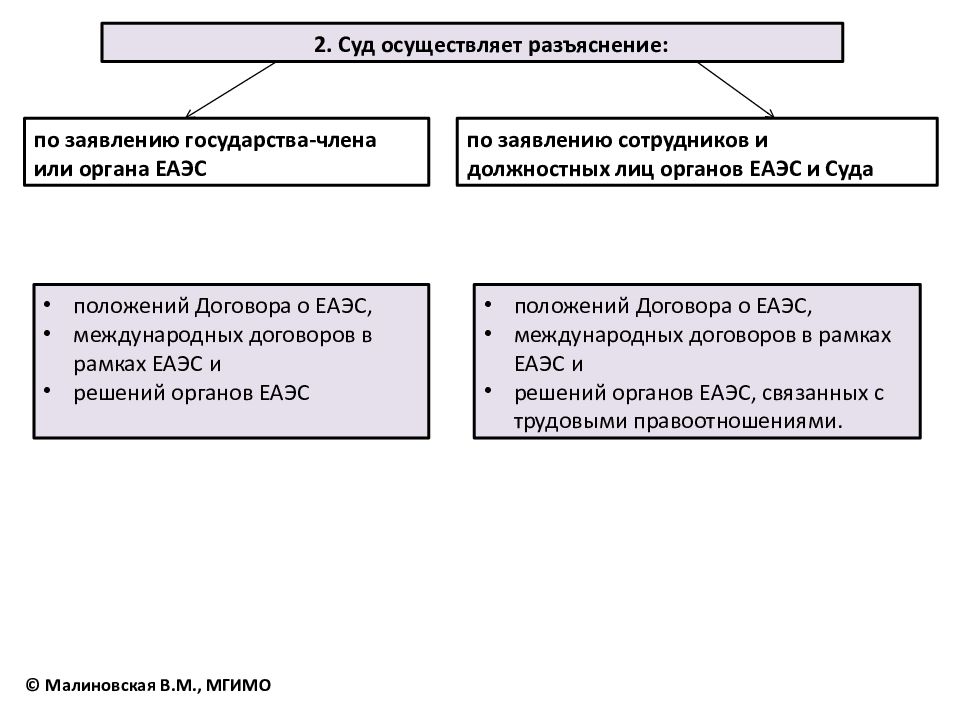 2. Суд осуществляет разъяснение:

по заявлению государства-члена или органа ЕАЭС

по заявлению сотрудников и должностных лиц органов ЕАЭС и Суда

• положений Договора о ЕАЭС,
• международных договоров в рамках ЕАЭС и
• решений органов ЕАЭС

• положений Договора о ЕАЭС,
• международных договоров в рамках ЕАЭС и
• решений органов ЕАЭС, связанных с трудовыми правоотношениями.

© Малиновская В.М., МГИМО